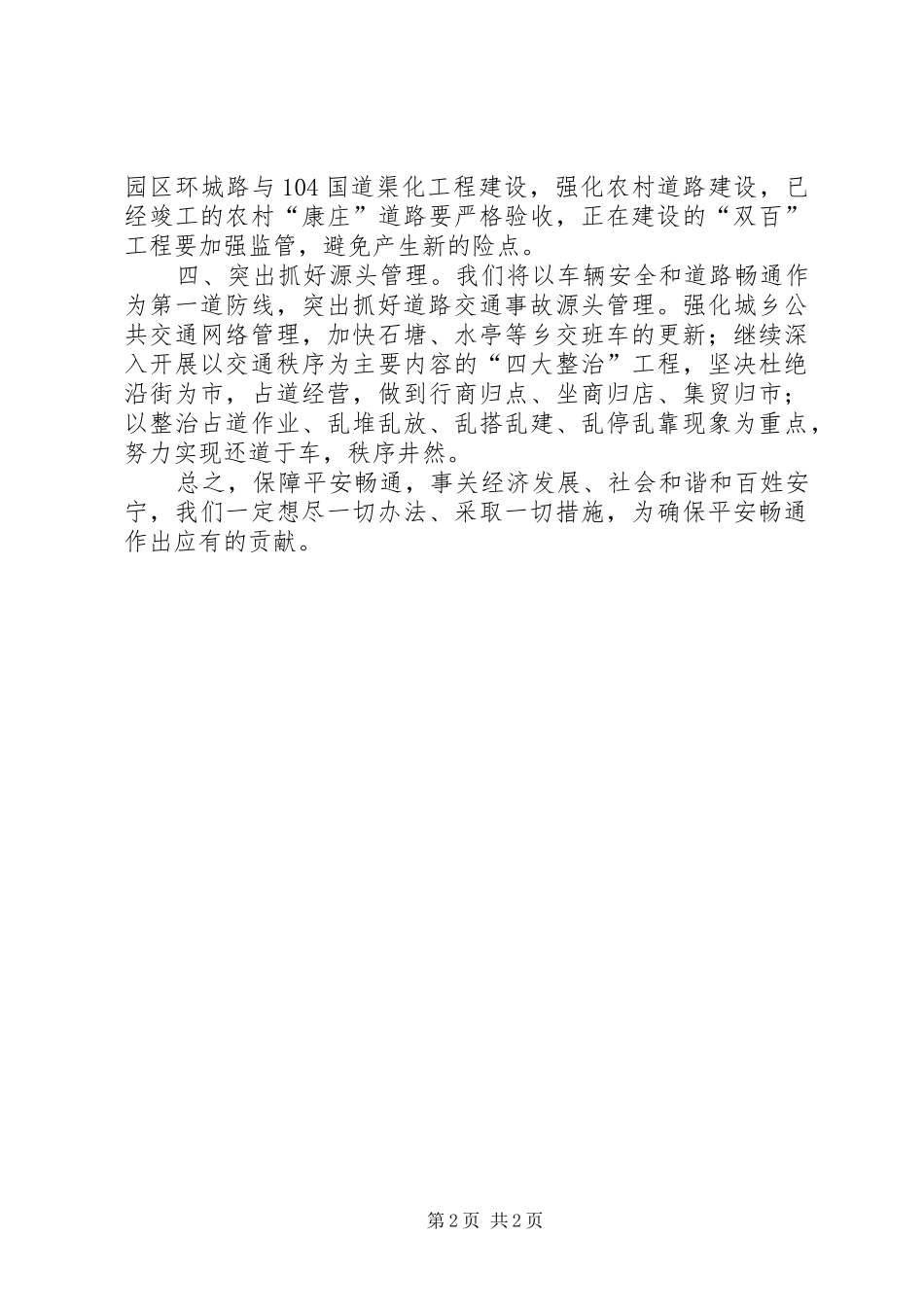 园区环城路与104国道渠化工程建设，强化农村道路建设，已经竣工的农村“康庄”道路要严格验收，正在建设的“双百”工程要加强监管，避免产生新的险点。

四、突出抓好源头管理。我们将以车辆安全和道路畅通作为第一道防线，突出抓好道路交通事故源头管理。强化城乡公共交通网络管理，加快石塘、水亭等乡交班车的更新；继续深入开展以交通秩序为主要内容的“四大整治”工程，坚决杜绝沿街为市，占道经营，做到行商归点、坐商归店、集贸归市；以整治占道作业、乱堆乱放、乱搭乱建、乱停乱靠现象为重点，努力实现还道于车，秩序井然。

总之，保障平安畅通，事关经济发展、社会和谐和百姓安宁，我们一定想尽一切办法、采取一切措施，为确保平安畅通作出应有的贡献。

第2页 共2页